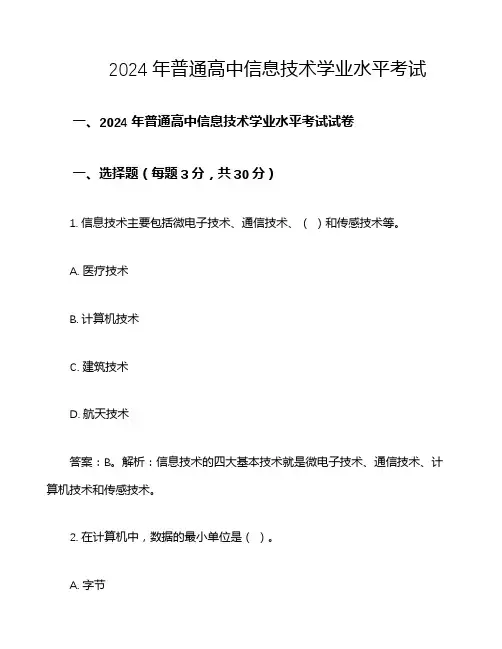 2024 年普通高中信息技术学业水平考试

一、2024 年普通高中信息技术学业水平考试试卷

一、选择题（每题 3 分，共 30 分）

1. 信息技术主要包括微电子技术、通信技术、（ ）和传感技术等。

A. 医疗技术

B. 计算机技术

C. 建筑技术

D. 航天技术

答案：B。解析：信息技术的四大基本技术就是微电子技术、通信技术、计算机技术和传感技术。

2. 在计算机中，数据的最小单位是（ ）。

A. 字节